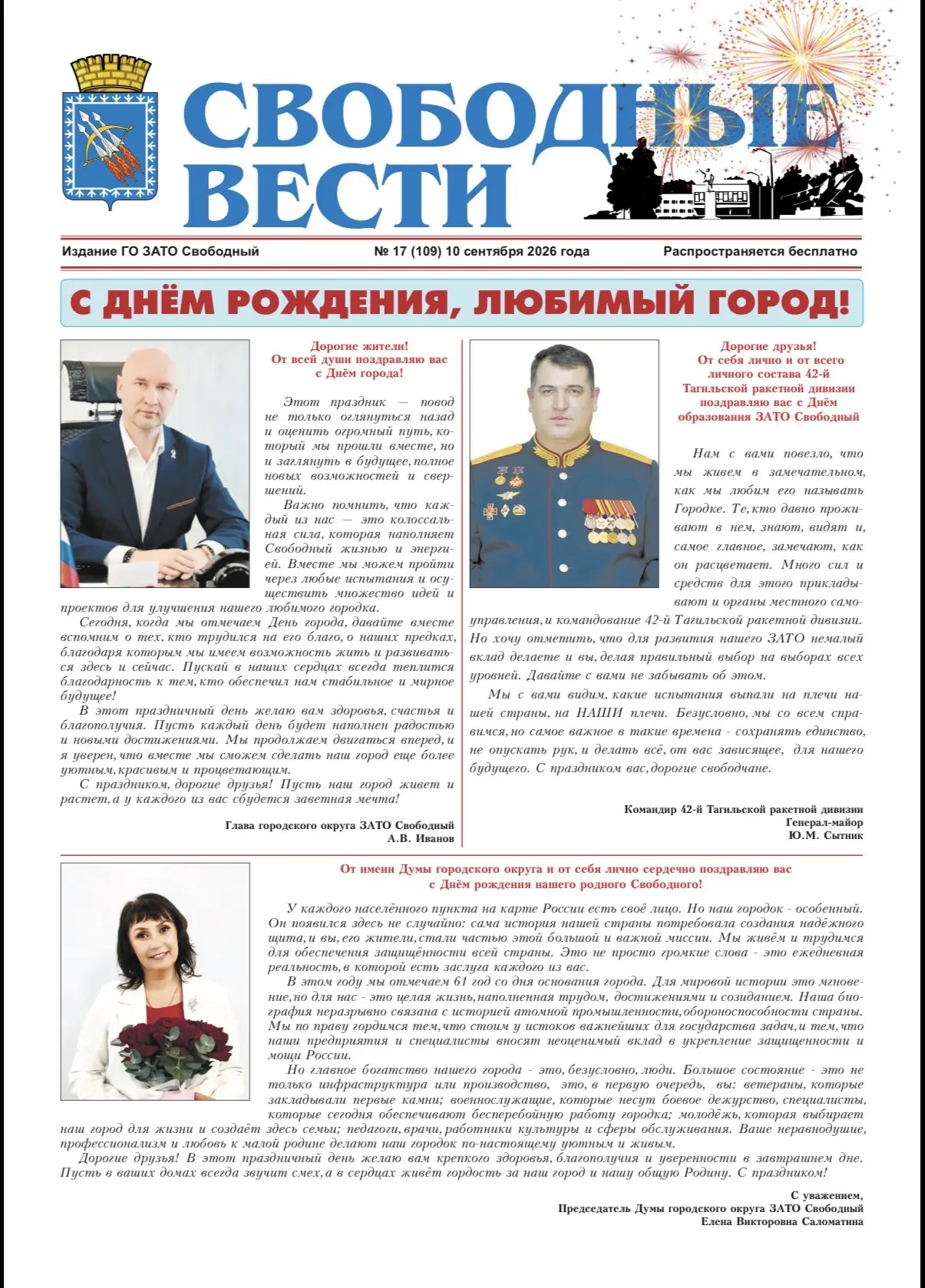 СВОБОДНЫЕ ВЕСТИ

Издание ГО ЗАТО Свободный № 17 (109) 10 сентября 2026 года Распространяется бесплатно

С ДНЁМ РОЖДЕНИЯ, ЛЮБИМЫЙ ГОРОД!

Дорогие жители!
От всей души поздравляю вас с Днём города!

Этот праздник — повод не только оглянуться назад и оценить огромный путь, который мы прошли вместе, но и заглянуть в будущее, полное новых возможностей и свершений.

Важно помнить, что каждый из нас — это колоссальная сила, которая наполняет Свободный жизнью и энергией. Вместе мы можем пройти через любые испытания и осуществить множество идей и проектов для улучшения нашего любимого городка.

Сегодня, когда мы отмечаем День города, давайте вместе вспомним о тех, кто трудился на его благо, о наших предках, благодаря которым мы имеем возможность жить и развиваться здесь и сейчас. Пускай в наших сердцах всегда теплится благодарность к тем, кто обеспечил нам стабильное и мирное будущее!

В этот праздничный день желаю вам здоровья, счастья и благополучия. Пусть каждый день будет наполнен радостью и новыми достижениями. Мы продолжаем двигаться вперед, и я уверен, что вместе мы сможем сделать наш город еще более уютным, красивым и процветающим.

С праздником, дорогие друзья! Пусть наш город живет и растет, а у каждого из вас сбудется заветная мечта!

Глава городского округа ЗАТО Свободный
А.В. Иванов

Дорогие друзья!
От себя лично и от всего личного состава 42-й Тагильской ракетной дивизии поздравляю вас с Днём образования ЗАТО Свободный

Нам с вами повезло, что мы живем в замечательном, как мы любим его называть Городке. Те, кто давно проживают в нем, знают, видят и, самое главное, замечают, как он расцветает. Много сил и средств для этого прикладывают и органы местного самоуправления, и командование 42-й Тагильской ракетной дивизии. Но хочу отметить, что для развития нашего ЗАТО немалый вклад делаете и вы, делая правильный выбор на выборах всех уровней. Давайте с вами не забывать об этом.

Мы с вами видим, какие испытания выпали на плечи нашей страны, на НАШИ плечи. Безусловно, мы со всем справимся, но самое важное в такие времена - сохранять единство, не опускать рук, и делать всё, от вас зависящее, для нашего будущего. С праздником вас, дорогие свободчане.

Командир 42-й Тагильской ракетной дивизии
Генерал-майор
Ю.М. Сытник

От имени Думы городского округа и от себя лично сердечно поздравляю вас с Днём рождения нашего родного Свободного!

У каждого населённого пункта на карте России есть своё лицо. Но наш городок - особенный. Он появился здесь не случайно: сама история нашей страны потребовала создания надёжного щита, и вы, его жители, стали частью этой большой и важной миссии. Мы живём и трудимся для обеспечения защищённости всей страны. Это не просто громкие слова - это ежедневная реальность, в которой есть заслуга каждого из вас.

В этом году мы отмечаем 61 год со дня основания города. Для мировой истории это мгновение, но для нас - это целая жизнь, наполненная трудом, достижениями и созиданием. Наша биография неразрывно связана с историей атомной промышленности, обороноспособности страны. Мы по праву гордимся тем, что стоим у истоков важнейших для государства задач, и тем, что наши предприятия и специалисты вносят неоценимый вклад в укрепление защищенности и мощи России.

Но главное богатство нашего города - это, безусловно, люди. Большое состояние - это не только инфраструктура или производство, это, в первую очередь, вы: ветераны, которые закладывали первые камни; военнослужащие, которые несут боевое дежурство, специалисты, которые сегодня обеспечивают бесперебойную работу городка; молодёжь, которая выбирает наш город для жизни и создаёт здесь семьи; педагоги, врачи, работники культуры и сферы обслуживания. Ваше неравнодушие, профессионализм и любовь к малой родине делают наш городок по-настоящему уютным и живым.

Дорогие друзья! В этот праздничный день желаю вам крепкого здоровья, благополучия и уверенности в завтрашнем дне. Пусть в ваших домах всегда звучит смех, а в сердцах живёт гордость за наш город и нашу общую Родину. С праздником!

С уважением,
Председатель Думы городского округа ЗАТО Свободный
Елена Викторовна Саломатина